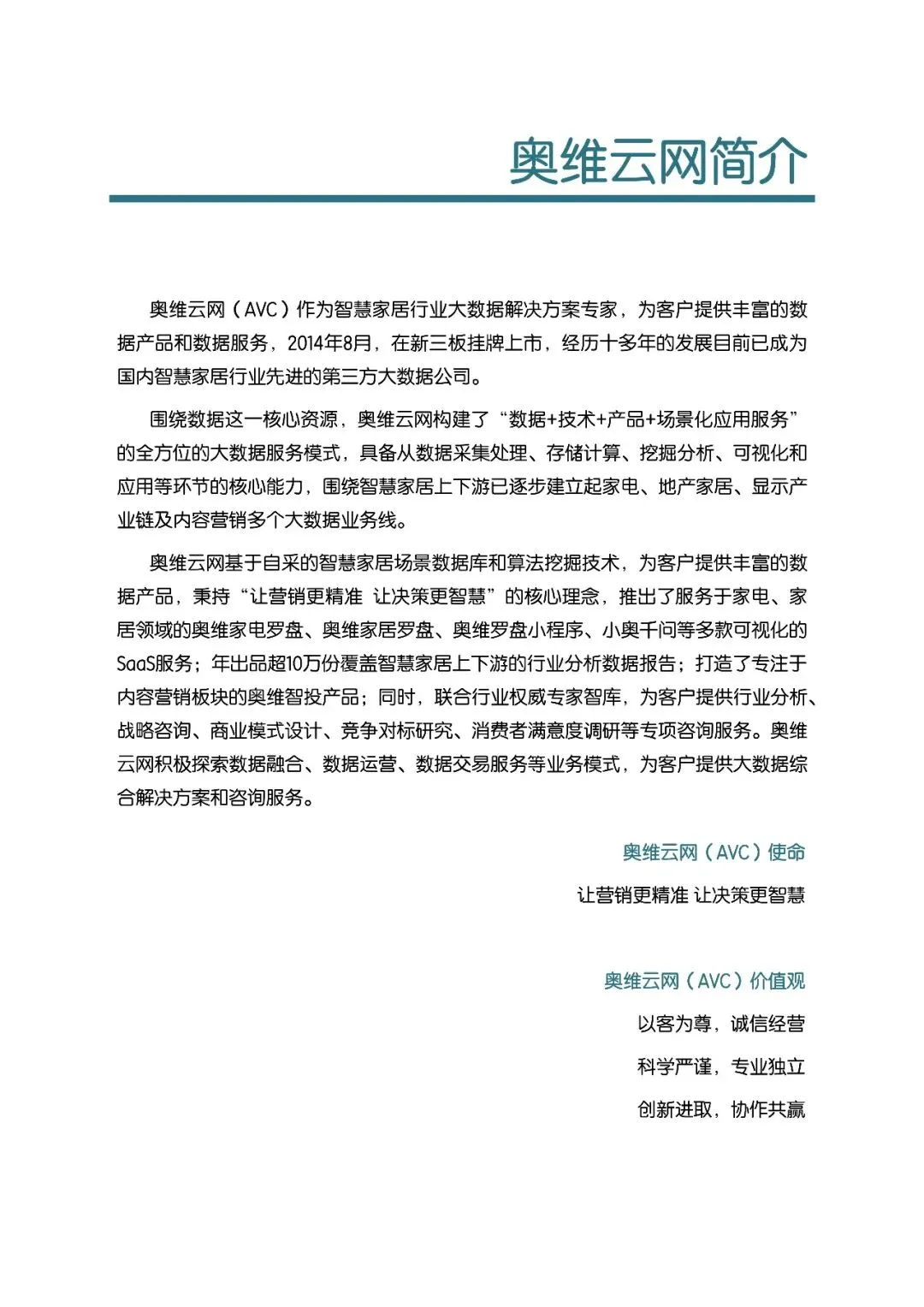 奥维云网简介

奥维云网（AVC）作为智慧家居行业大数据解决方案专家，为客户提供丰富的数据产品和数据服务，2014年8月，在新三板挂牌上市，经历十多年的发展目前已成为国内智慧家居行业先进的第三方大数据公司。

围绕数据这一核心资源，奥维云网构建了“数据+技术+产品+场景化应用服务”的全方位的大数据服务模式，具备从数据采集处理、存储计算、挖掘分析、可视化和应用等环节的核心能力，围绕智慧家居上下游已逐步建立起家电、地产家居、显示产业链及内容营销多个大数据业务线。

奥维云网基于自采的智慧家居场景数据库和算法挖掘技术，为客户提供丰富的数据产品，秉持“让营销更精准 让决策更智慧”的核心理念，推出了服务于家电、家居领域的奥维家电罗盘、奥维家居罗盘、奥维罗盘小程序、小奥千问等多款可视化的SaaS服务；年出品超10万份覆盖智慧家居上下游的行业分析数据报告；打造了专注于内容营销板块的奥维智投产品；同时，联合行业权威专家智库，为客户提供行业分析、战略咨询、商业模式设计、竞争对标研究、消费者满意度调研等专项咨询服务。奥维云网积极探索数据融合、数据运营、数据交易服务等业务模式，为客户提供大数据综合解决方案和咨询服务。

奥维云网（AVC）使命

让营销更精准 让决策更智慧

奥维云网（AVC）价值观

以客为尊，诚信经营

科学严谨，专业独立

创新进取，协作共赢